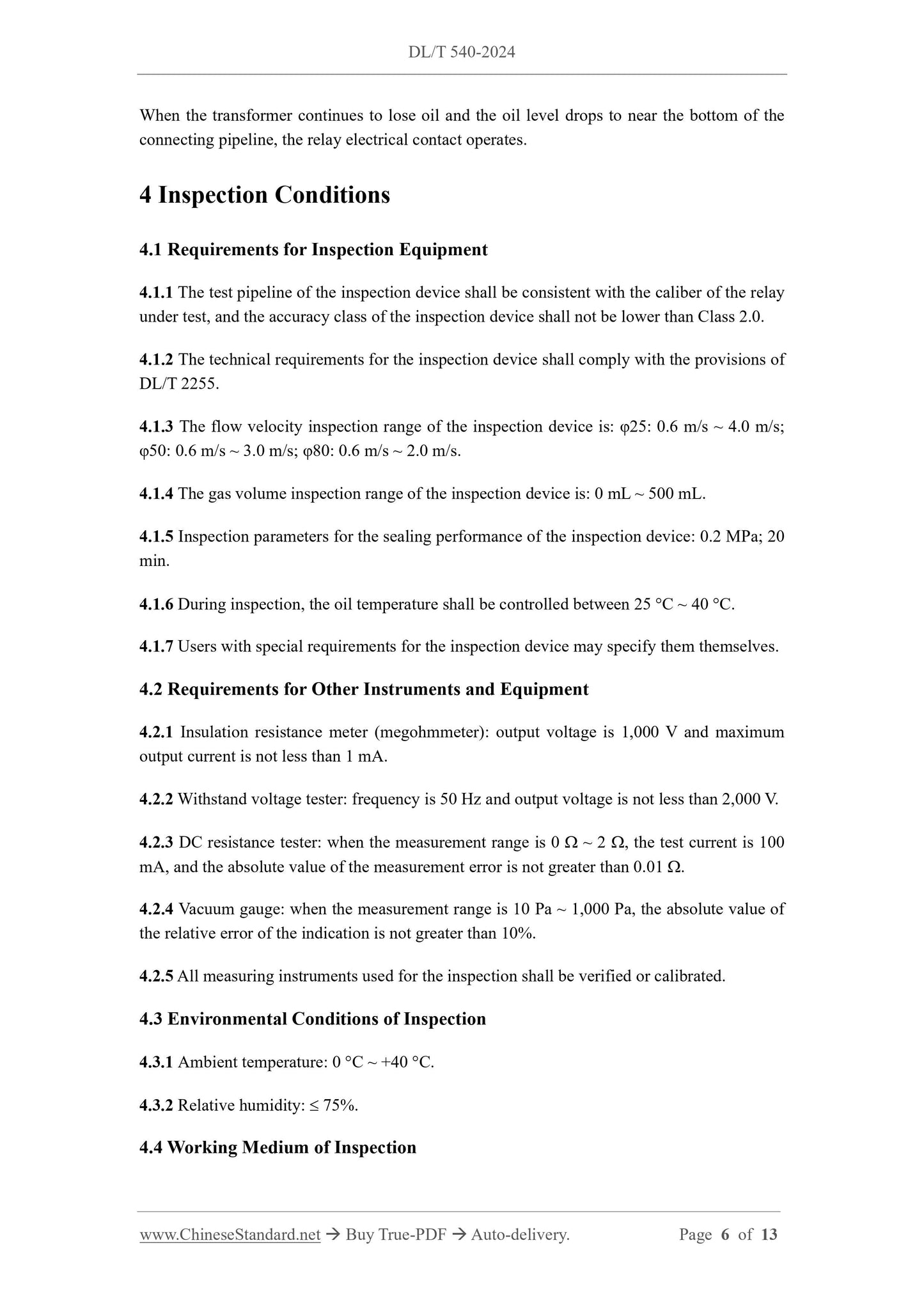 DL/T 540-2024

When the transformer continues to lose oil and the oil level drops to near the bottom of the connecting pipeline, the relay electrical contact operates.

4 Inspection Conditions

4.1 Requirements for Inspection Equipment

4.1.1 The test pipeline of the inspection device shall be consistent with the caliber of the relay under test, and the accuracy class of the inspection device shall not be lower than Class 2.0.

4.1.2 The technical requirements for the inspection device shall comply with the provisions of DL/T 2255.

4.1.3 The flow velocity inspection range of the inspection device is: φ25: 0.6 m/s ~ 4.0 m/s; φ50: 0.6 m/s ~ 3.0 m/s; φ80: 0.6 m/s ~ 2.0 m/s.

4.1.4 The gas volume inspection range of the inspection device is: 0 mL ~ 500 mL.

4.1.5 Inspection parameters for the sealing performance of the inspection device: 0.2 MPa; 20 min.

4.1.6 During inspection, the oil temperature shall be controlled between 25 °C ~ 40 °C.

4.1.7 Users with special requirements for the inspection device may specify them themselves.

4.2 Requirements for Other Instruments and Equipment

4.2.1 Insulation resistance meter (megohmmeter): output voltage is 1,000 V and maximum output current is not less than 1 mA.

4.2.2 Withstand voltage tester: frequency is 50 Hz and output voltage is not less than 2,000 V.

4.2.3 DC resistance tester: when the measurement range is 0 Ω ~ 2 Ω, the test current is 100 mA, and the absolute value of the measurement error is not greater than 0.01 Ω.

4.2.4 Vacuum gauge: when the measurement range is 10 Pa ~ 1,000 Pa, the absolute value of the relative error of the indication is not greater than 10%.

4.2.5 All measuring instruments used for the inspection shall be verified or calibrated.

4.3 Environmental Conditions of Inspection

4.3.1 Ambient temperature: 0 °C ~ +40 °C.

4.3.2 Relative humidity: ≤ 75%.

4.4 Working Medium of Inspection

www.ChineseStandard.net → Buy True-PDF → Auto-delivery. Page 6 of 13